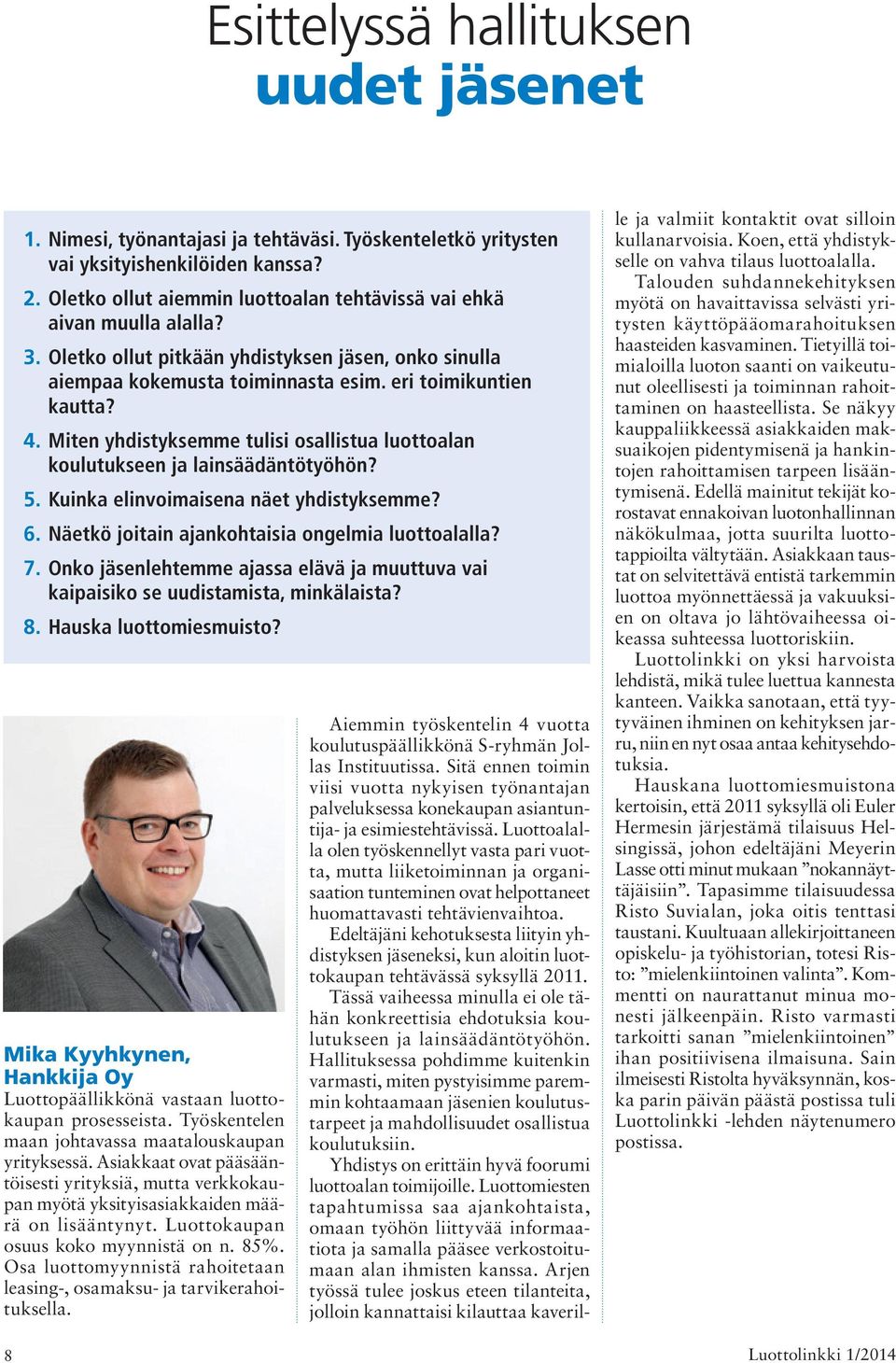 Esittelyssä hallituksen
uudet jäsenet

1. Nimesi, työnantajasi ja tehtäväsi. Työskenteletkö yritysten vai yksityishenkilöiden kanssa?
2. Oletko ollut aiemmin luottoalan tehtävissä vai ehkä aivan muulla alalla?
3. Oletko ollut pitkään yhdistyksen jäsen, onko sinulla aiempaa kokemusta toiminnasta esim. eri toimikuntien kautta?
4. Miten yhdistyksemme tulisi osallistua luottoalan koulutukseen ja lainsäädäntötyöhön?
5. Kuinka elinvoimaisena näet yhdistyksemme?
6. Näetkö joitain ajankohtaisia ongelmia luottoalalla?
7. Onko jäsenlehtemme ajassa elävä ja muuttuva vai kaipaisiko se uudistamista, minkälaista?
8. Hauska luottomiesmuisto?

Mika Kyyhkynen, Hankkija Oy
Luottopäällikkönä vastaan luottokaupan prosesseista. Työskentelen maan johtavassa maatalouskaupan yrityksessä. Asiakkaat ovat pääsääntöisesti yrityksiä, mutta verkkokaupan myötä yksityisasiakkaiden määrä on lisääntynyt. Luottokaupan osuus koko myynnistä on n. 85%. Osa luottomyynnistä rahoitetaan leasing-, osamaksu- ja tarvikerahoituksella.

Aiemmin työskentelin 4 vuotta koulutuspäällikkönä S-ryhmän Jollas Instituutissa. Sitä ennen toimin viisi vuotta nykyisen työnantajan palveluksessa konekaupan asiantuntija- ja esimiestehtävissä. Luottoalalla olen työskennellyt vasta pari vuotta, mutta liiketoiminnan ja organisaation tunteminen ovat helpottaneet huomattavasti tehtävienvaihtoa.

Edeltäjäni kehotuksesta liityin yhdistyksen jäseneksi, kun aloitin luottokaupan tehtävässä syksyllä 2011.

Tässä vaiheessa minulla ei ole tähän konkreettisia ehdotuksia koulutukseen ja lainsäädäntötyöhön. Hallituksessa pohdimme kuitenkin varmasti, miten pystyisimme paremmin kohtaamaan jäsenien koulutustarpeet ja mahdollisuudet osallistua koulutuksiin.

Yhdistys on erittäin hyvä foorumi luottoalan toimijoille. Luottomiesten tapahtumissa saa ajankohtaista, omaan työhön liittyvää informaatiota ja samalla pääsee verkostoitumaan alan ihmisten kanssa. Arjen työssä tulee joskus eteen tilanteita, jolloin kannattaisi kilauttaa kaverille ja valmiit kontaktit ovat silloin kullanarvoisia. Koen, että yhdistykselle on vahva tilaus luottoalalla.

Talouden suhdannekehityksen myötä on havaittavissa selvästi yritysten käyttöpääomarahoituksen haasteiden kasvaminen. Tietyillä toimialoilla luoton saanti on vaikeutunut oleellisesti ja toiminnan rahoittaminen on haasteellista. Se näkyy kauppaliikkeessä asiakkaiden maksuaikojen pidentymisenä ja hankintojen rahoittamisen tarpeen lisääntymisenä. Edellä mainitut tekijät korostavat ennakoivan luotonhallinnan näkökulmaa, jotta suurilta luottotappioilta vältytään. Asiakkaan taustat on selvitettävä entistä tarkemmin luottoa myönnettäessä ja vakuuksien on oltava jo lähtövaiheessa oikeassa suhteessa luottoriskiin.

Luottolinkki on yksi harvoista lehdistä, mikä tulee luettua kannesta kanteen. Vaikka sanotaan, että tyytyväinen ihminen on kehityksen jarru, niin en nyt osaa antaa kehitysehdotuksia.

Hauskana luottomiesmuistona kertoisin, että 2011 syksyllä oli Euler Hermesin järjestämä tilaisuus Helsingissä, johon edeltäjäni Meyerin Lasse otti minut mukaan ”nokannäyttäjäisiin”. Tapasimme tilaisuudessa Risto Suvialan, joka oitis tenttasi taustani. Kuultuaan allekirjoittaneen opiskelu- ja työhistorian, totesi Risto: ”mielenkiintoinen valinta”. Kommentti on naurattanut minua monesti jälkeenpäin. Risto varmasti tarkoitti sanan ”mielenkiintoinen” ihan positiivisena ilmaisuna. Sain ilmeisesti Ristolta hyväksynnän, koska parin päivän päästä postissa tuli Luottolinkki -lehden näytenumero postissa.

8

Luottolinkki 1/2014